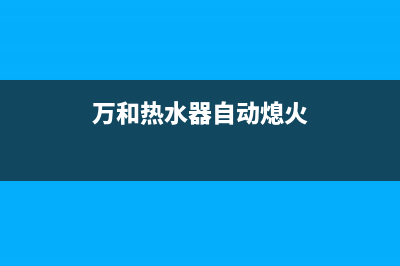 万和热水器自动熄火